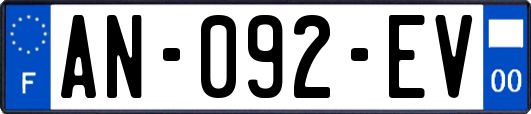 F
AN-092-EV
00